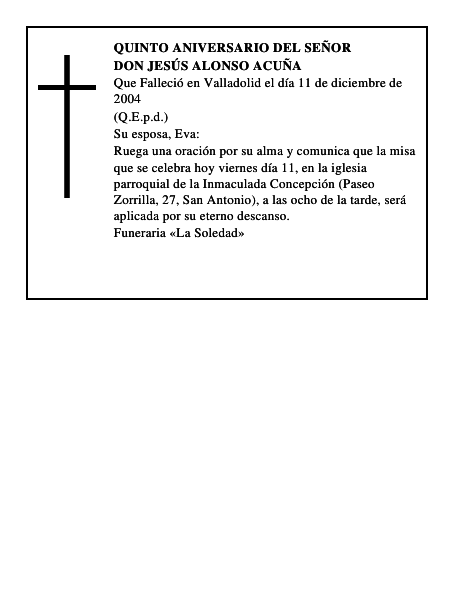 QUINTO ANIVERSARIO DEL SEÑOR
DON JESÚS ALONSO ACUÑA

Que Falleció en Valladolid el día 11 de diciembre de 2004

(Q.E.p.d.)

Su esposa, Eva:

Ruega una oración por su alma y comunica que la misa que se celebra hoy viernes día 11, en la iglesia parroquial de la Inmaculada Concepción (Paseo Zorrilla, 27, San Antonio), a las ocho de la tarde, será aplicada por su eterno descanso.

Funeraria «La Soledad»